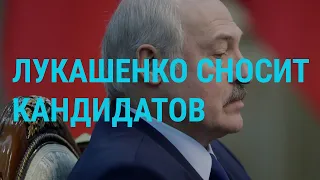 ЛУКАШЕНКО СНОСИТ КАНДИДАТОВ